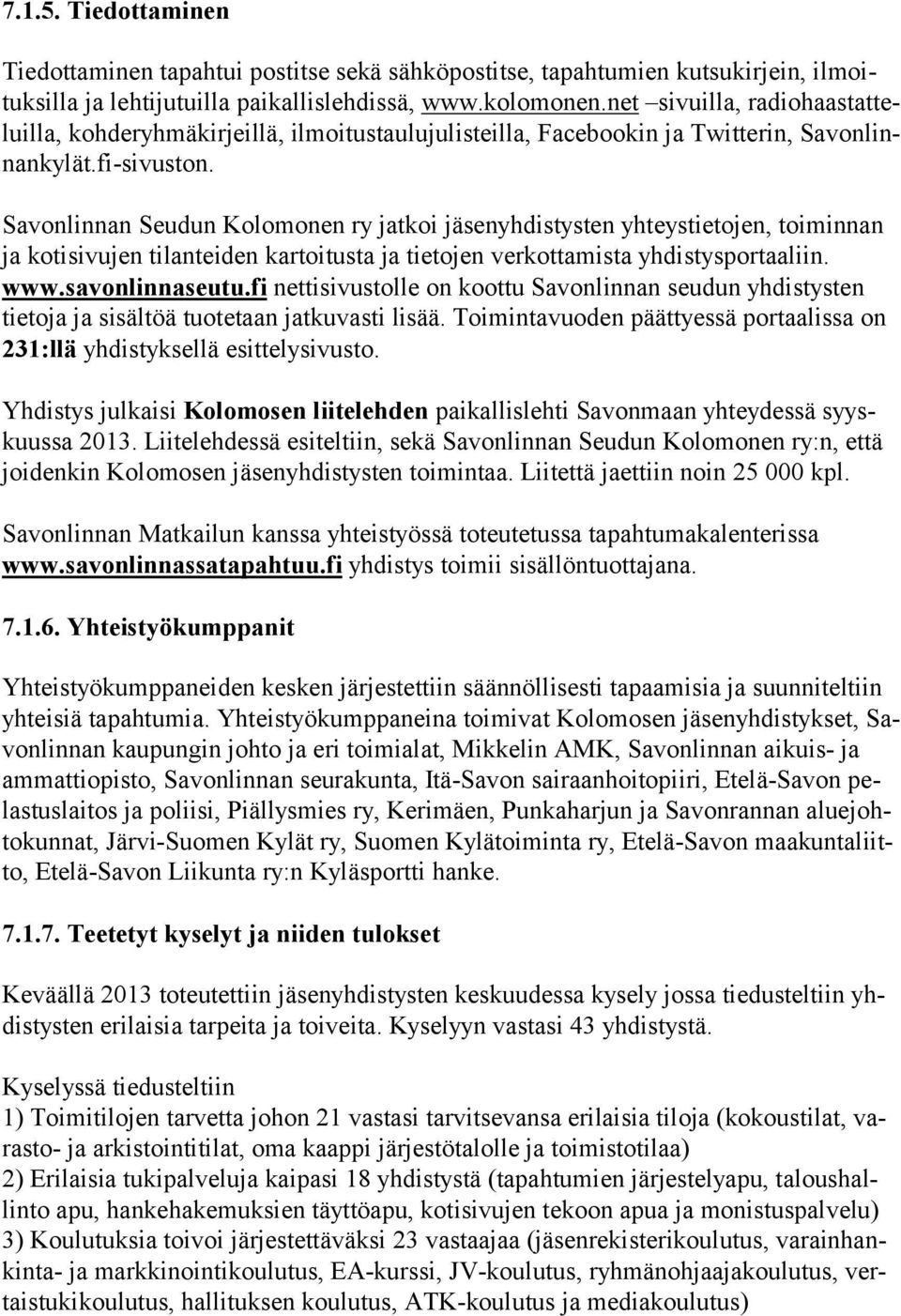 7.1.5. Tiedottaminen

Tiedottaminen tapahtui postitse sekä sähköpostitse, tapahtumien kutsukirjein, ilmoituksilla ja lehtijutuilla paikallislehdissä, www.kolomonen.net –sivuilla, radiohaastatteluilla, kohderyhmäkirjeillä, ilmoitustaulujulisteilla, Facebookin ja Twitterin, Savonlinnankylät.fi-sivuston.

Savonlinnan Seudun Kolomonen ry jatkoi jäsenyhdistysten yhteystietojen, toiminnan ja kotisivujen tilanteiden kartoitusta ja tietojen verkottamista yhdistysportaaliin. www.savonlinnaseutu.fi nettisivustolle on koottu Savonlinnan seudun yhdistysten tietoja ja sisältöä tuotetaan jatkuvasti lisää. Toimintavuoden päättyessä portaalissa on 231:llä yhdistyksellä esittelysivusto.

Yhdistys julkaisi Kolomosen liitelehden paikallislehti Savonmaan yhteydessä syyskuussa 2013. Liitelehdessä esiteltiin, sekä Savonlinnan Seudun Kolomonen ry:n, että joidenkin Kolomosen jäsenyhdistysten toimintaa. Liitettä jaettiin noin 25 000 kpl.

Savonlinnan Matkailun kanssa yhteistyössä toteutetussa tapahtumakalenterissa www.savonlinnassatapahtuu.fi yhdistys toimii sisällöntuottajana.

7.1.6. Yhteistyökumppanit

Yhteistyökumppaneiden kesken järjestettiin säännöllisesti tapaamisia ja suunniteltiin yhteisiä tapahtumia. Yhteistyökumppaneina toimivat Kolomosen jäsenyhdistykset, Savonlinnan kaupungin johto ja eri toimialat, Mikkelin AMK, Savonlinnan aikuis- ja ammattiopisto, Savonlinnan seurakunta, Itä-Savon sairaanhoitopiiri, Etelä-Savon pelastuslaitos ja poliisi, Piällysmies ry, Kerimäen, Punkaharjun ja Savonrannan aluejohtokunnat, Järvi-Suomen Kylät ry, Suomen Kylätoiminta ry, Etelä-Savon maakuntaliitto, Etelä-Savon Liikunta ry:n Kyläsportti hanke.

7.1.7. Teetetyt kyselyt ja niiden tulokset

Keväällä 2013 toteutettiin jäsenyhdistysten keskuudessa kysely jossa tiedusteltiin yhdistysten erilaisia tarpeita ja toiveita. Kyselyyn vastasi 43 yhdistystä.

Kyselyssä tiedusteltiin
1) Toimitilojen tarvetta johon 21 vastasi tarvitsevansa erilaisia tiloja (kokoustilat, varasto- ja arkistointitilat, oma kaappi järjestötalolle ja toimistotilaa)
2) Erilaisia tukipalveluja kaipasi 18 yhdistystä (tapahtumien järjestelyapu, taloushallinto apu, hankehakemuksien täyttöapu, kotisivujen tekoon apua ja monistuspalvelu)
3) Koulutuksia toivoi järjestettäväksi 23 vastaajaa (jäsenrekisterikoulutus, varainhankinta- ja markkinointikoulutus, EA-kurssi, JV-koulutus, ryhmänohjaajakoulutus, vertaistukikoulutus, hallituksen koulutus, ATK-koulutus ja mediakoulutus)